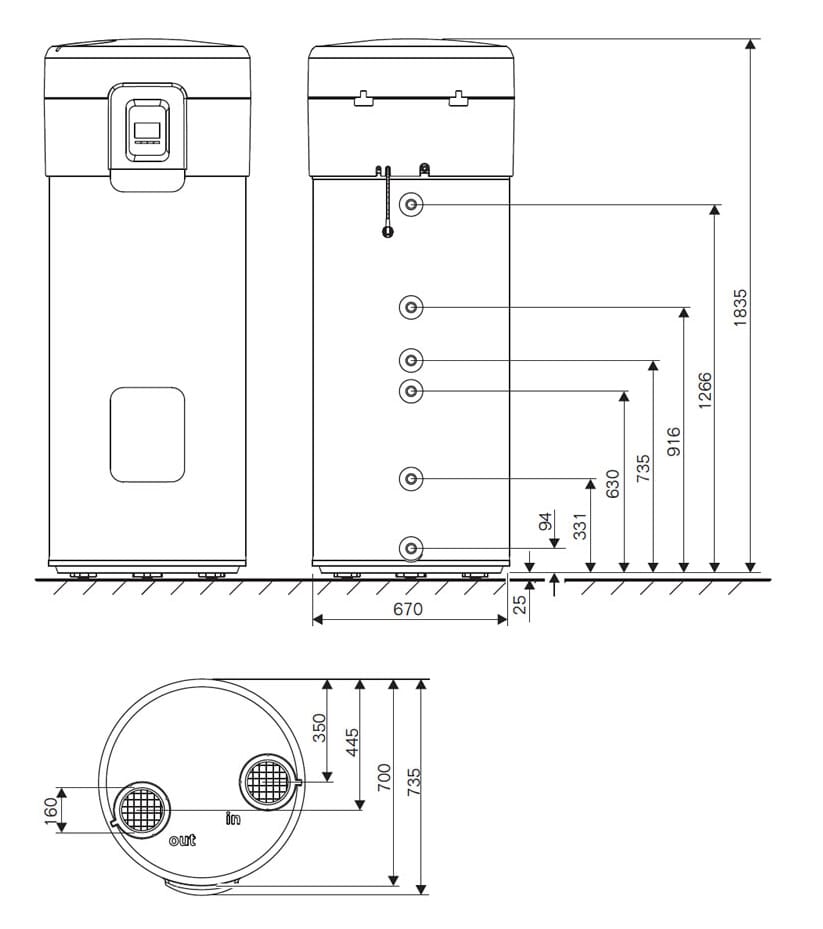 1835
1266
916
735
630
331
94
25
670
350
445
700
735
160
in
out